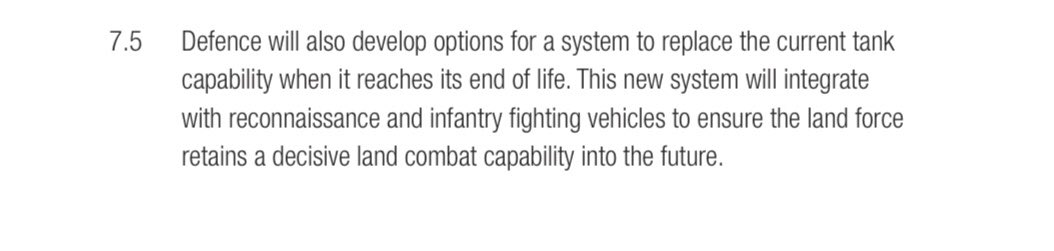 7.5 Defence will also develop options for a system to replace the current tank capability when it reaches its end of life. This new system will integrate with reconnaissance and infantry fighting vehicles to ensure the land force retains a decisive land combat capability into the future.